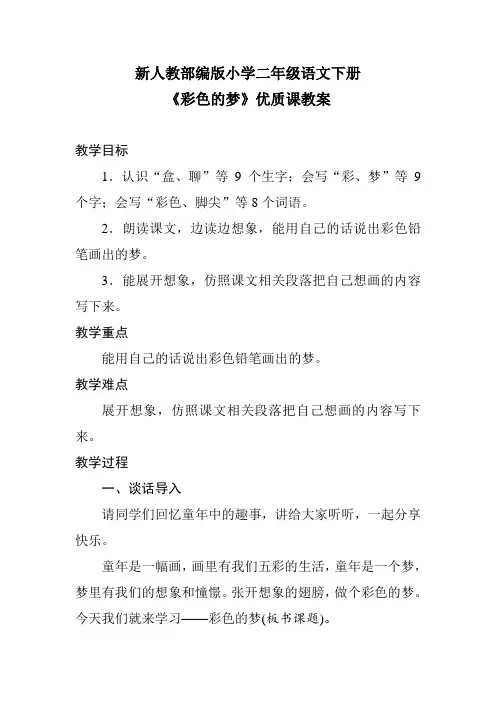 新人教部编版小学二年级语文下册
《彩色的梦》优质课教案

教学目标

1．认识“盒、聊”等 9 个生字；会写“彩、梦”等 9 个字；会写“彩色、脚尖”等 8 个词语。

2．朗读课文，边读边想象，能用自己的话说出彩色铅笔画出的梦。

3．能展开想象，仿照课文相关段落把自己想画的内容写下来。

教学重点

能用自己的话说出彩色铅笔画出的梦。

教学难点

展开想象，仿照课文相关段落把自己想画的内容写下来。

教学过程

一、谈话导入

请同学们回忆童年中的趣事，讲给大家听听，一起分享快乐。

童年是一幅画，画里有我们五彩的生活，童年是一个梦，梦里有我们的想象和憧憬。张开想象的翅膀，做个彩色的梦。今天我们就来学习——彩色的梦(板书课题)。